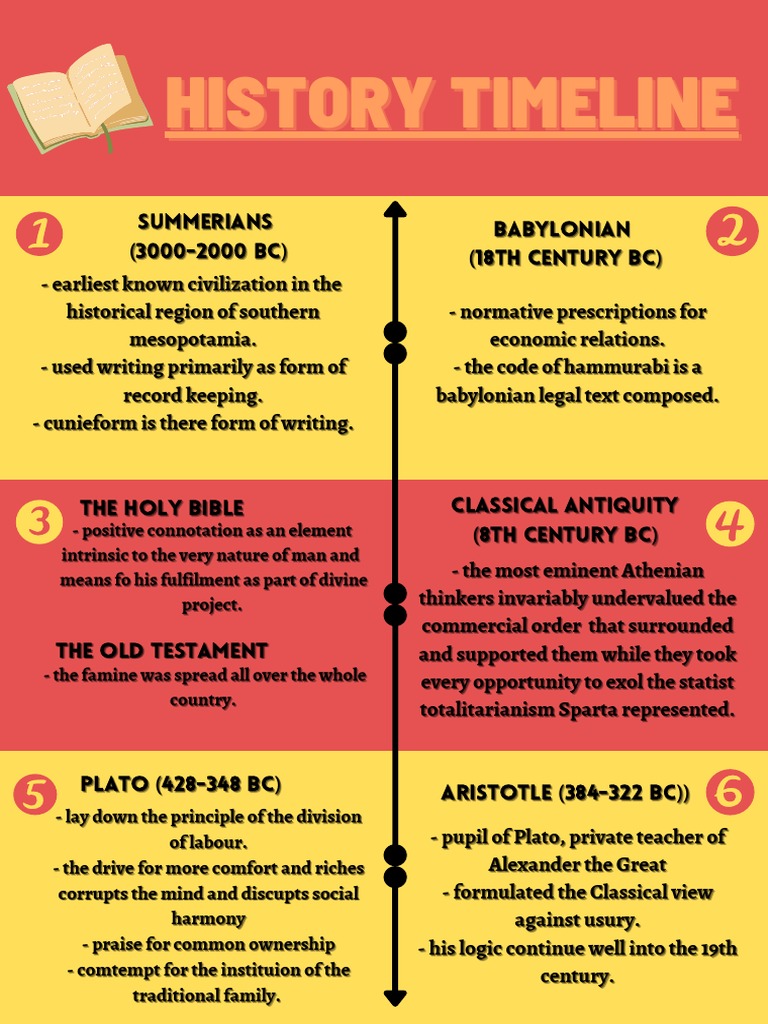 HISTORY TIMELINE

1

SUMMERIANS
(3000-2000 BC)

- earliest known civilization in the historical region of southern mesopotamia.
- used writing primarily as form of record keeping.
- cunieform is there form of writing.

BABYLONIAN
(18TH CENTURY BC)

2

- normative prescriptions for economic relations.
- the code of hammurabi is a babylonian legal text composed.

3

THE HOLY BIBLE
- positive connotation as an element intrinsic to the very nature of man and means fo his fulfilment as part of divine project.

THE OLD TESTAMENT
- the famine was spread all over the whole country.

CLASSICAL ANTIQUITY
(8TH CENTURY BC)

4

- the most eminent Athenian thinkers invariably undervalued the commercial order that surrounded and supported them while they took every opportunity to exol the statist totalitarianism Sparta represented.

5

PLATO (428-348 BC)
- lay down the principle of the division of labour.
- the drive for more comfort and riches corrupts the mind and discupts social harmony
- praise for common ownership
- comtempt for the instituion of the traditional family.

ARISTOTLE (384-322 BC))

6

- pupil of Plato, private teacher of Alexander the Great
- formulated the Classical view against usury.
- his logic continue well into the 19th century.